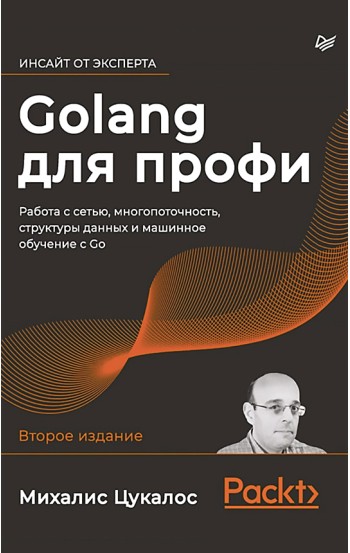 ИНСАЙТ ОТ ЭКСПЕРТА

Golang для профи

Работа с сетью, многопоточность, структуры данных и машинное обучение с Go

Второе издание

Михалис Цукалос

Packt>